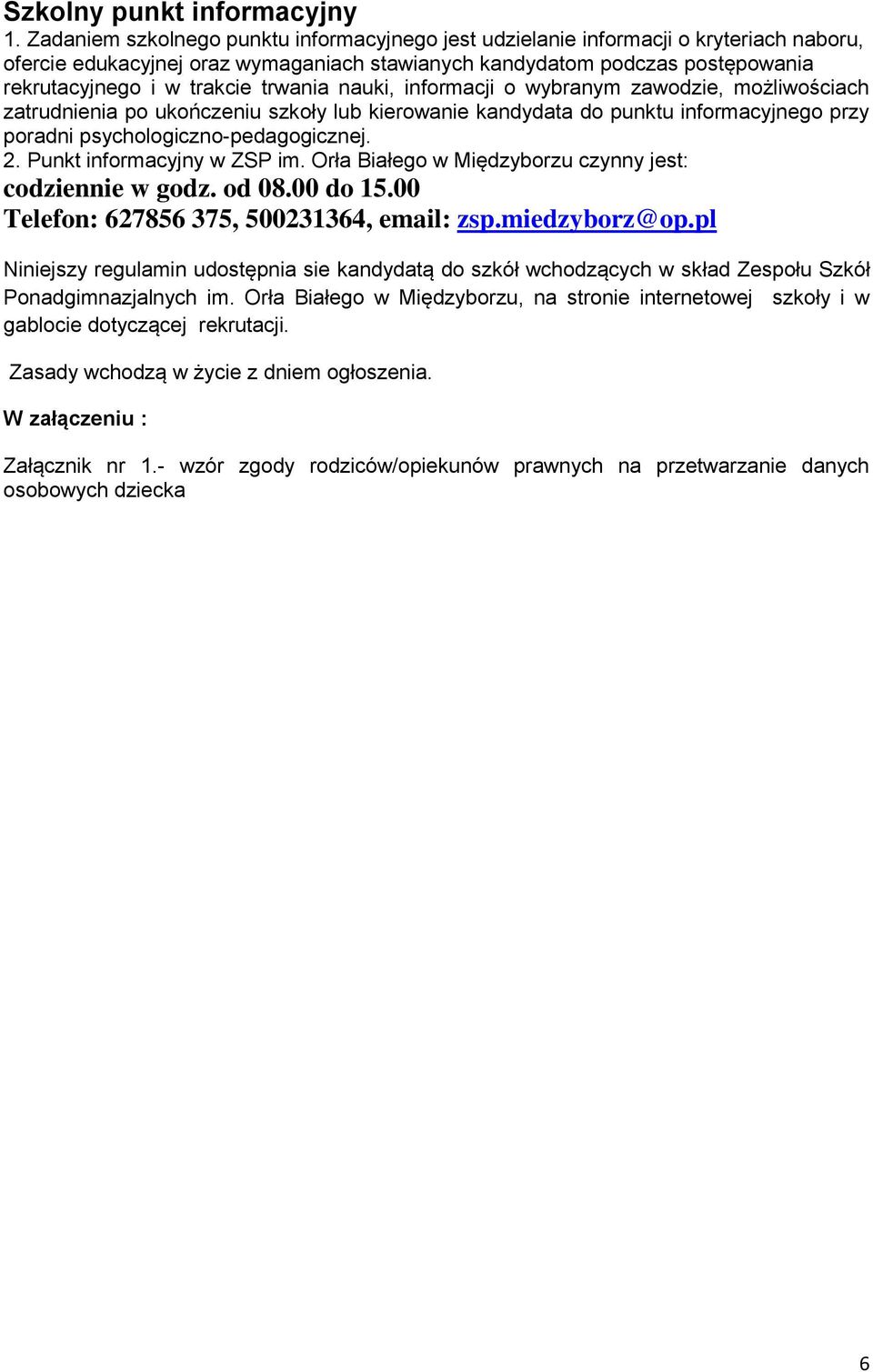 Szkolny punkt informacyjny

1. Zadaniem szkolnego punktu informacyjnego jest udzielanie informacji o kryteriach naboru, ofercie edukacyjnej oraz wymaganiach stawianych kandydatom podczas postępowania rekrutacyjnego i w trakcie trwania nauki, informacji o wybranym zawodzie, możliwościach zatrudnienia po ukończeniu szkoły lub kierowanie kandydata do punktu informacyjnego przy poradni psychologiczno-pedagogicznej.

2. Punkt informacyjny w ZSP im. Orła Białego w Międzyborzu czynny jest:
codziennie w godz. od 08.00 do 15.00
Telefon: 627856 375, 500231364, email: zsp.miedzyborz@op.pl

Niniejszy regulamin udostępnia sie kandydatą do szkół wchodzących w skład Zespołu Szkół Ponadgimnazjalnych im. Orła Białego w Międzyborzu, na stronie internetowej szkoły i w gablocie dotyczącej rekrutacji.

Zasady wchodzą w życie z dniem ogłoszenia.

W załączeniu :

Załącznik nr 1.- wzór zgody rodziców/opiekunów prawnych na przetwarzanie danych osobowych dziecka

6